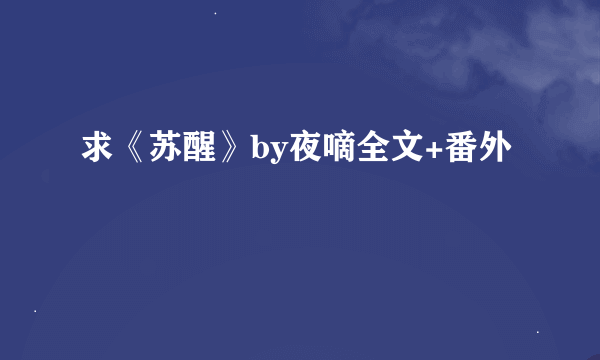 求《苏醒》by夜嘀全文+番外